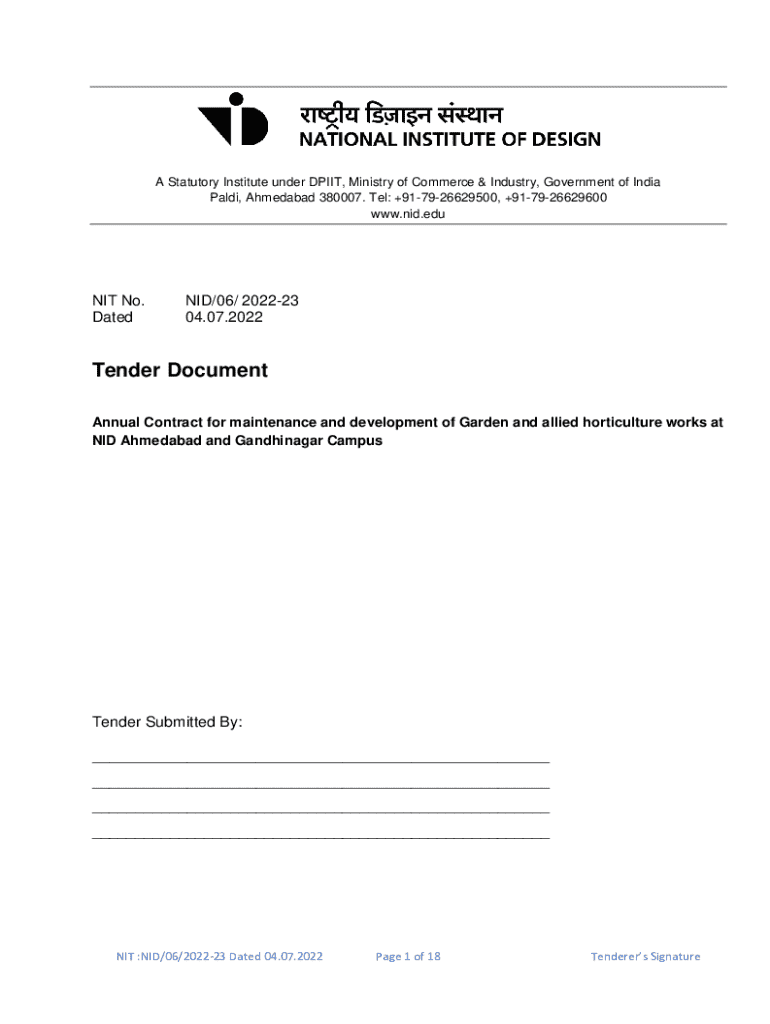 राष्ट्रीय डिज़ाइन संस्थान
NATIONAL INSTITUTE OF DESIGN

A Statutory Institute under DPIIT, Ministry of Commerce & Industry, Government of India
Paldi, Ahmedabad 380007. Tel: +91-79-26629500, +91-79-26629600
www.nid.edu

NIT No. NID/06/ 2022-23
Dated 04.07.2022

Tender Document

Annual Contract for maintenance and development of Garden and allied horticulture works at NID Ahmedabad and Gandhinagar Campus

Tender Submitted By:

NIT :NID/06/2022-23 Dated 04.07.2022 Page 1 of 18 Tenderer's Signature